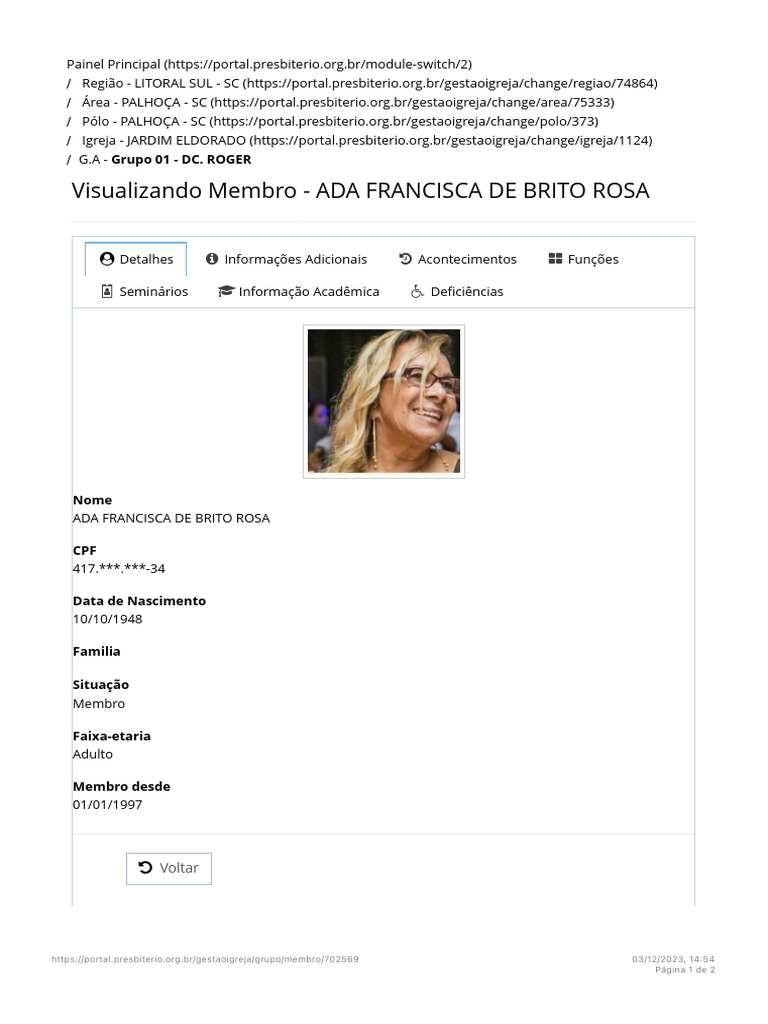 Painel Principal (https://portal.presbiterio.org.br/module-switch/2)
/ Região - LITORAL SUL - SC (https://portal.presbiterio.org.br/gestaoigreja/change/regiao/74864)
/ Área - PALHOÇA - SC (https://portal.presbiterio.org.br/gestaoigreja/change/area/75333)
/ Pólo - PALHOÇA - SC (https://portal.presbiterio.org.br/gestaoigreja/change/polo/373)
/ Igreja - JARDIM ELDORADO (https://portal.presbiterio.org.br/gestaoigreja/change/igreja/1124)
/ G.A - Grupo 01 - DC. ROGER

Visualizando Membro - ADA FRANCISCA DE BRITO ROSA

Detalhes
Informações Adicionais
Acontecimentos
Funções
Seminários
Informação Acadêmica
Deficiências

Nome
ADA FRANCISCA DE BRITO ROSA

CPF
417.***.***-34

Data de Nascimento
10/10/1948

Familia

Situação
Membro

Faixa-etaria
Adulto

Membro desde
01/01/1997

Voltar

https://portal.presbiterio.org.br/gestaoigreja/grupo/membro/702569

03/12/2023, 14:54
Página 1 de 2